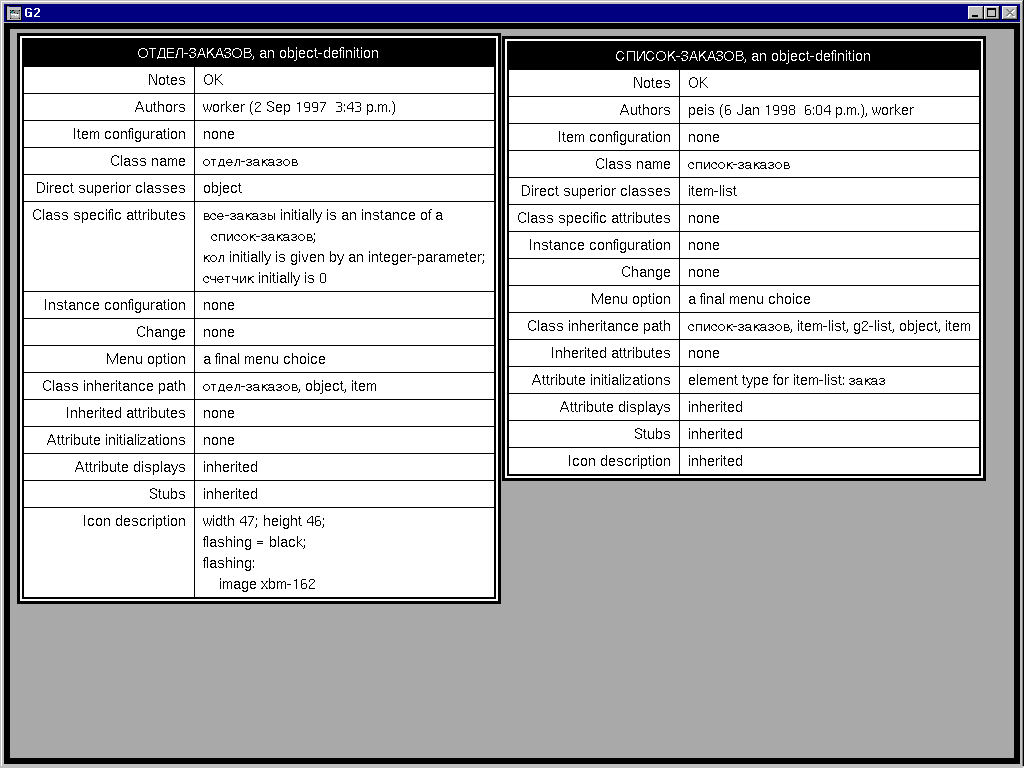 G2

| ОТДЕЛ-ЗАКАЗОВ, an object-definition | |
|---|---|
| Notes | OK |
| Authors | worker (2 Sep 1997 3:43 p.m.) |
| Item configuration | none |
| Class name | отдел-заказов |
| Direct superior classes | object |
| Class specific attributes | все-заказы initially is an instance of a список-заказов; кол initially is given by an integer-parameter; счетчик initially is 0 |
| Instance configuration | none |
| Change | none |
| Menu option | a final menu choice |
| Class inheritance path | отдел-заказов, object, item |
| Inherited attributes | none |
| Attribute initializations | none |
| Attribute displays | inherited |
| Stubs | inherited |
| Icon description | width 47; height 46; flashing = black; flashing: image xbm-162 |

| СПИСОК-ЗАКАЗОВ, an object-definition | |
|---|---|
| Notes | OK |
| Authors | peis (6 Jan 1998 6:04 p.m.), worker |
| Item configuration | none |
| Class name | список-заказов |
| Direct superior classes | item-list |
| Class specific attributes | none |
| Instance configuration | none |
| Change | none |
| Menu option | a final menu choice |
| Class inheritance path | список-заказов, item-list, g2-list, object, item |
| Inherited attributes | none |
| Attribute initializations | element type for item-list: заказ |
| Attribute displays | inherited |
| Stubs | inherited |
| Icon description | inherited |